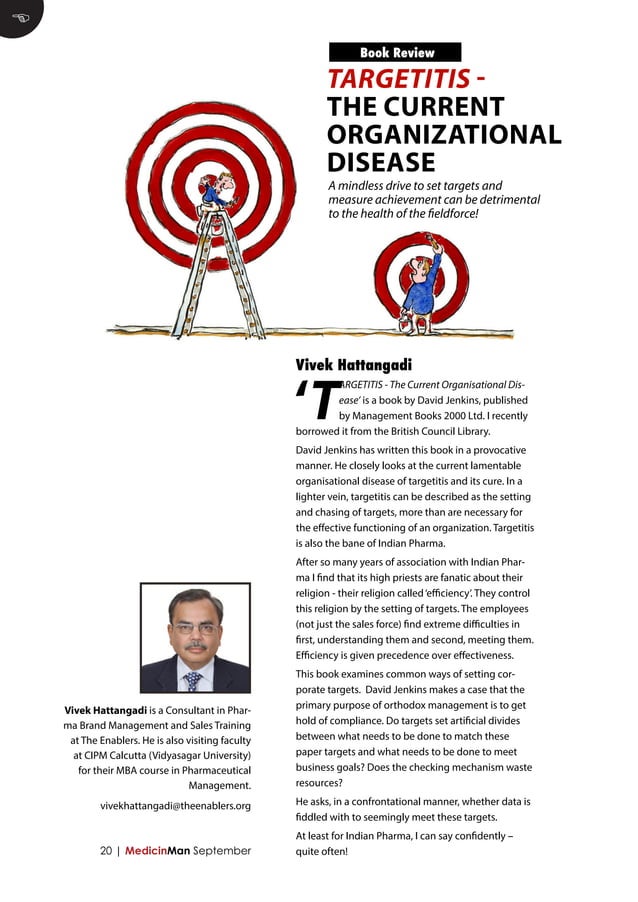 Book Review

TARGETITIS - THE CURRENT ORGANIZATIONAL DISEASE

A mindless drive to set targets and measure achievement can be detrimental to the health of the fieldforce!

Vivek Hattangadi

'TARGETITIS - The Current Organisational Disease' is a book by David Jenkins, published by Management Books 2000 Ltd. I recently borrowed it from the British Council Library.

David Jenkins has written this book in a provocative manner. He closely looks at the current lamentable organisational disease of targetitis and its cure. In a lighter vein, targetitis can be described as the setting and chasing of targets, more than are necessary for the effective functioning of an organization. Targetitis is also the bane of Indian Pharma.

After so many years of association with Indian Pharma I find that its high priests are fanatic about their religion - their religion called 'efficiency'. They control this religion by the setting of targets. The employees (not just the sales force) find extreme difficulties in first, understanding them and second, meeting them. Efficiency is given precedence over effectiveness.

This book examines common ways of setting corporate targets. David Jenkins makes a case that the primary purpose of orthodox management is to get hold of compliance. Do targets set artificial divides between what needs to be done to match these paper targets and what needs to be done to meet business goals? Does the checking mechanism waste resources?

He asks, in a confrontational manner, whether data is fiddled with to seemingly meet these targets.

At least for Indian Pharma, I can say confidently – quite often!

Vivek Hattangadi is a Consultant in Pharma Brand Management and Sales Training at The Enablers. He is also visiting faculty at CIPM Calcutta (Vidyasagar University) for their MBA course in Pharmaceutical Management.

vivekhattangadi@theenablers.org

20 | MedicinMan September